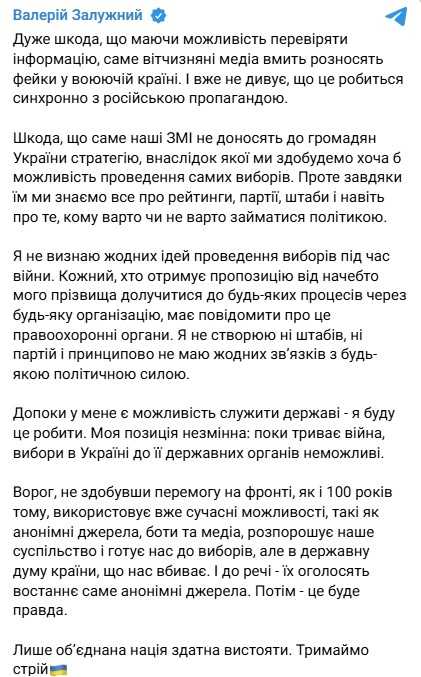 Валерій Залужний

Дуже шкода, що маючи можливість перевіряти інформацію, саме вітчизняні медіа вмить розносять фейки у воюючій країні. І вже не дивує, що це робиться синхронно з російською пропагандою.

Шкода, що саме наші ЗМІ не доносять до громадян України стратегію, внаслідок якої ми здобудемо хоча б можливість проведення самих виборів. Проте завдяки їм ми знаємо все про рейтинги, партії, штаби і навіть про те, кому варто чи не варто займатися політикою.

Я не визнаю жодних ідей проведення виборів під час війни. Кожний, хто отримує пропозицію від начебто мого прізвища долучитися до будь-яких процесів через будь-яку організацію, має повідомити про це правоохоронні органи. Я не створюю ні штабів, ні партій і принципово не маю жодних зв'язків з будь-якою політичною силою.

Допоки у мене є можливість служити державі - я буду це робити. Моя позиція незмінна: поки триває війна, вибори в Україні до її державних органів неможливі.

Ворог, не здобувши перемогу на фронті, як і 100 років тому, використовує вже сучасні можливості, такі як анонімні джерела, боти та медіа, розпорошує наше суспільство і готує нас до виборів, але в державну думу країни, що нас вбиває. І до речі - їх оголосять востаннє саме анонімні джерела. Потім - це буде правда.

Лише об'єднана нація здатна вистояти. Тримаймо стрій